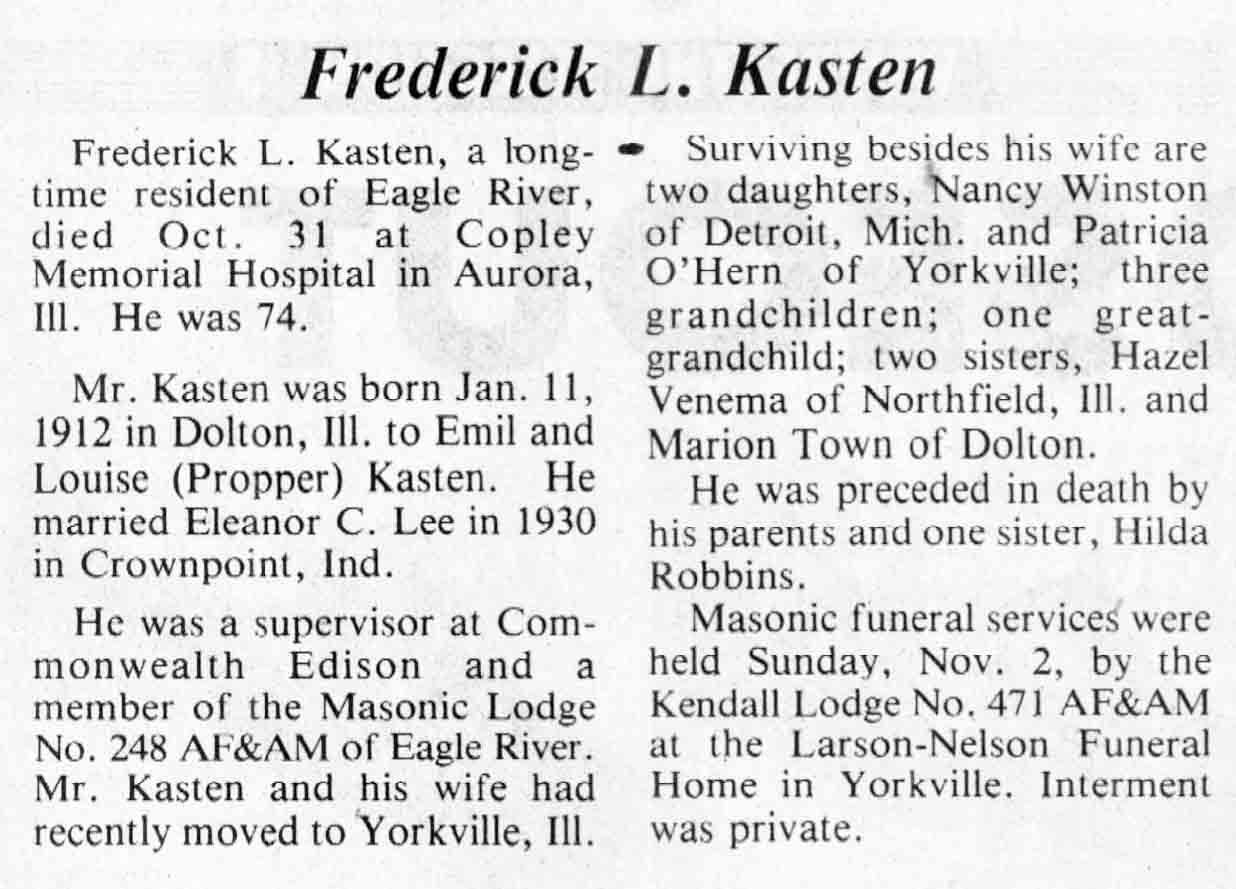 Frederick L. Kasten

Frederick L. Kasten, a longtime resident of Eagle River, died Oct. 31 at Copley Memorial Hospital in Aurora, Ill. He was 74.

Mr. Kasten was born Jan. 11, 1912 in Dolton, Ill. to Emil and Louise (Propper) Kasten. He married Eleanor C. Lee in 1930 in Crownpoint, Ind.

He was a supervisor at Commonwealth Edison and a member of the Masonic Lodge No. 248 AF&AM of Eagle River. Mr. Kasten and his wife had recently moved to Yorkville, Ill.

Surviving besides his wife are two daughters, Nancy Winston of Detroit, Mich. and Patricia O'Hern of Yorkville; three grandchildren; one great-grandchild; two sisters, Hazel Venema of Northfield, Ill. and Marion Town of Dolton.

He was preceded in death by his parents and one sister, Hilda Robbins.

Masonic funeral services were held Sunday, Nov. 2, by the Kendall Lodge No. 471 AF&AM at the Larson-Nelson Funeral Home in Yorkville. Interment was private.